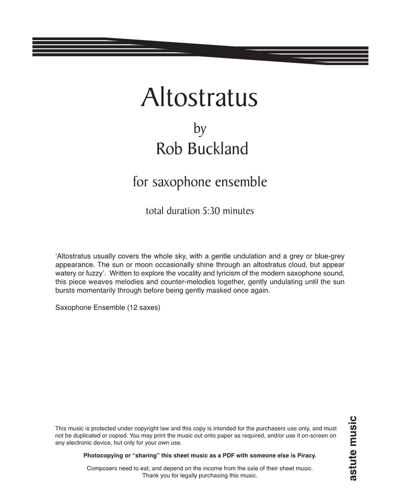 Altostratus

by

Rob Buckland

for saxophone ensemble

total duration 5:30 minutes

'Altostratus usually covers the whole sky, with a gentle undulation and a grey or blue-grey appearance. The sun or moon occasionally shine through an altostratus cloud, but appear watery or fuzzy'. Written to explore the vocality and lyricism of the modern saxophone sound, this piece weaves melodies and counter-melodies together, gently undulating until the sun bursts momentarily through before being gently masked once again.

Saxophone Ensemble (12 saxes)

This music is protected under copyright law and this copy is intended for the purchasers use only, and must not be duplicated or copied. You may print the music out onto paper as required, and/or use it on-screen on any electronic device, but only for your own use.

Photocopying or "sharing" this sheet music as a PDF with someone else is Piracy.

Composers need to eat, and depend on the income from the sale of their sheet music. Thank you for legally purchasing this music.

astute music